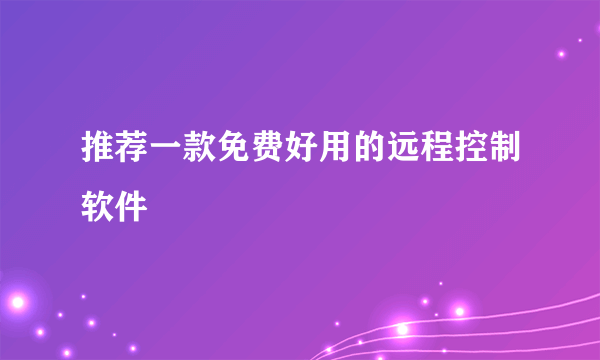 推荐一款免费好用的远程控制软件